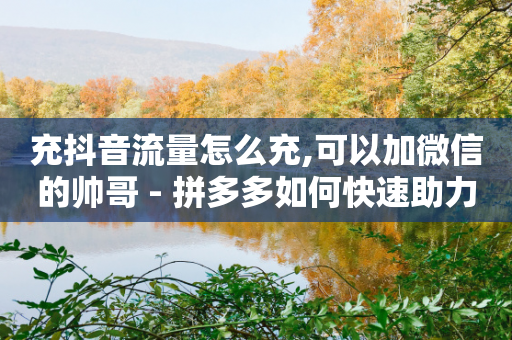 充抖音流量怎么充,可以加微信的帅哥 - 拼多多如何快速助力